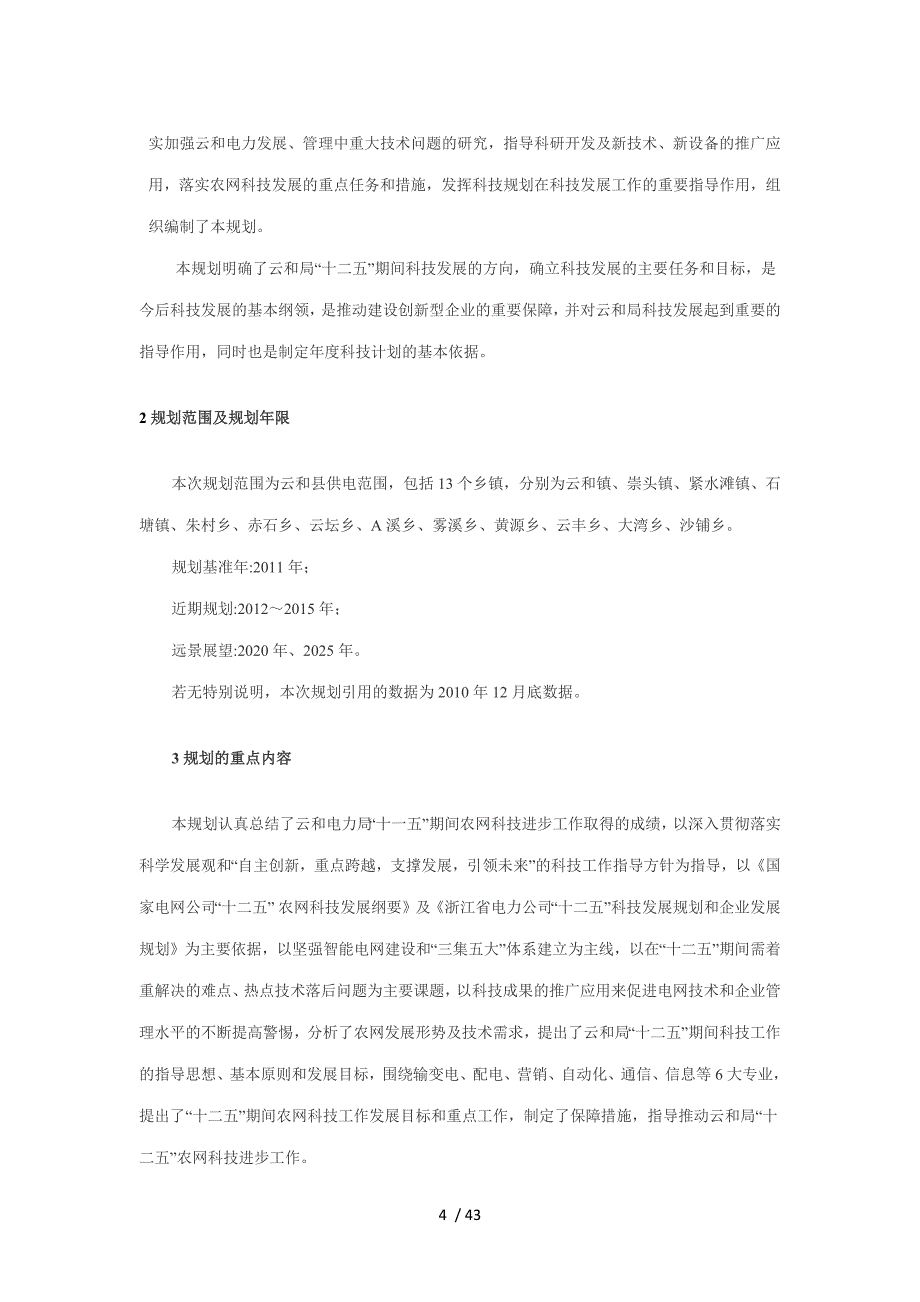 实加强云和电力发展、管理中重大技术问题的研究，指导科研开发及新技术、新设备的推广应用，落实农网科技发展的重点任务和措施，发挥科技规划在科技发展工作的重要指导作用，组织编制了本规划。

本规划明确了云和局“十二五”期间科技发展的方向，确立科技发展的主要任务和目标，是今后科技发展的基本纲领，是推动建设创新型企业的重要保障，并对云和局科技发展起到重要的指导作用，同时也是制定年度科技计划的基本依据。

2 规划范围及规划年限

本次规划范围为云和县供电范围，包括 13 个乡镇，分别为云和镇、崇头镇、紧水滩镇、石塘镇、朱村乡、赤石乡、云坛乡、A 溪乡、雾溪乡、黄源乡、云丰乡、大湾乡、沙铺乡。

规划基准年:2011 年；

近期规划:2012～2015 年；

远景展望:2020 年、2025 年。

若无特别说明，本次规划引用的数据为 2010 年 12 月底数据。

3 规划的重点内容

本规划认真总结了云和电力局“十一五”期间农网科技进步工作取得的成绩，以深入贯彻落实科学发展观和“自主创新，重点跨越，支撑发展，引领未来”的科技工作指导方针为指导，以《国家电网公司“十二五” 农网科技发展纲要》及《浙江省电力公司“十二五”科技发展规划和企业发展规划》为主要依据，以坚强智能电网建设和“三集五大”体系建立为主线，以在“十二五”期间需着重解决的难点、热点技术落后问题为主要课题，以科技成果的推广应用来促进电网技术和企业管理水平的不断提高警惕，分析了农网发展形势及技术需求，提出了云和局“十二五”期间科技工作的指导思想、基本原则和发展目标，围绕输变电、配电、营销、自动化、通信、信息等 6 大专业，提出了“十二五”期间农网科技工作发展目标和重点工作，制定了保障措施，指导推动云和局“十二五”农网科技进步工作。

4 / 43